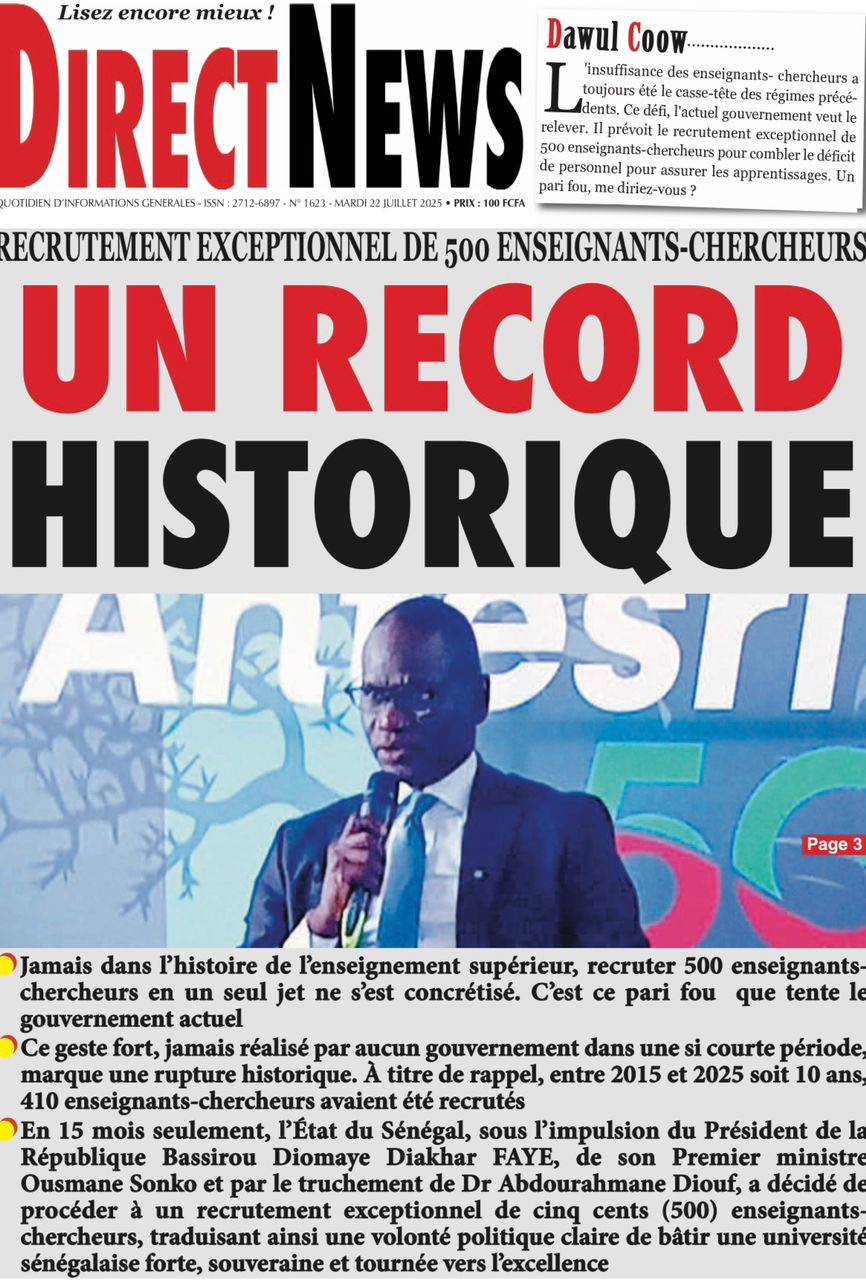 Lisez encore mieux !

DIRECT NEWS

QUOTIDIEN D'INFORMATIONS GENERALES - ISSN : 2712-6897 - N° 1623 - MARDI 22 JUILLET 2025 • PRIX : 100 FCFA

Dawul Coow..................

L'insuffisance des enseignants- chercheurs a toujours été le casse-tête des régimes précédents. Ce défi, l'actuel gouvernement veut le relever. Il prévoit le recrutement exceptionnel de 500 enseignants-chercheurs pour combler le déficit de personnel pour assurer les apprentissages. Un pari fou, me diriez-vous ?

RECRUTEMENT EXCEPTIONNEL DE 500 ENSEIGNANTS-CHERCHEURS

UN RECORD HISTORIQUE

Page 3

Jamais dans l'histoire de l'enseignement supérieur, recruter 500 enseignants-chercheurs en un seul jet ne s'est concrétisé. C'est ce pari fou que tente le gouvernement actuel

Ce geste fort, jamais réalisé par aucun gouvernement dans une si courte période, marque une rupture historique. À titre de rappel, entre 2015 et 2025 soit 10 ans, 410 enseignants-chercheurs avaient été recrutés

En 15 mois seulement, l'État du Sénégal, sous l'impulsion du Président de la République Bassirou Diomaye Diakhar FAYE, de son Premier ministre Ousmane Sonko et par le truchement de Dr Abdourahmane Diouf, a décidé de procéder à un recrutement exceptionnel de cinq cents (500) enseignants-chercheurs, traduisant ainsi une volonté politique claire de bâtir une université sénégalaise forte, souveraine et tournée vers l'excellence